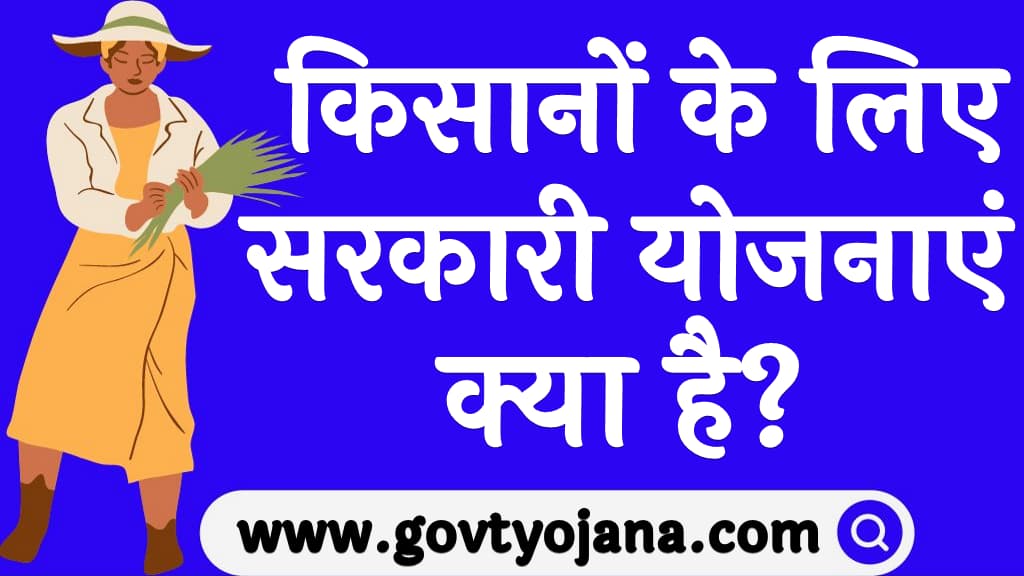 किसानों के लिए सरकारी योजनाएं क्या है?

www.govtyojana.com